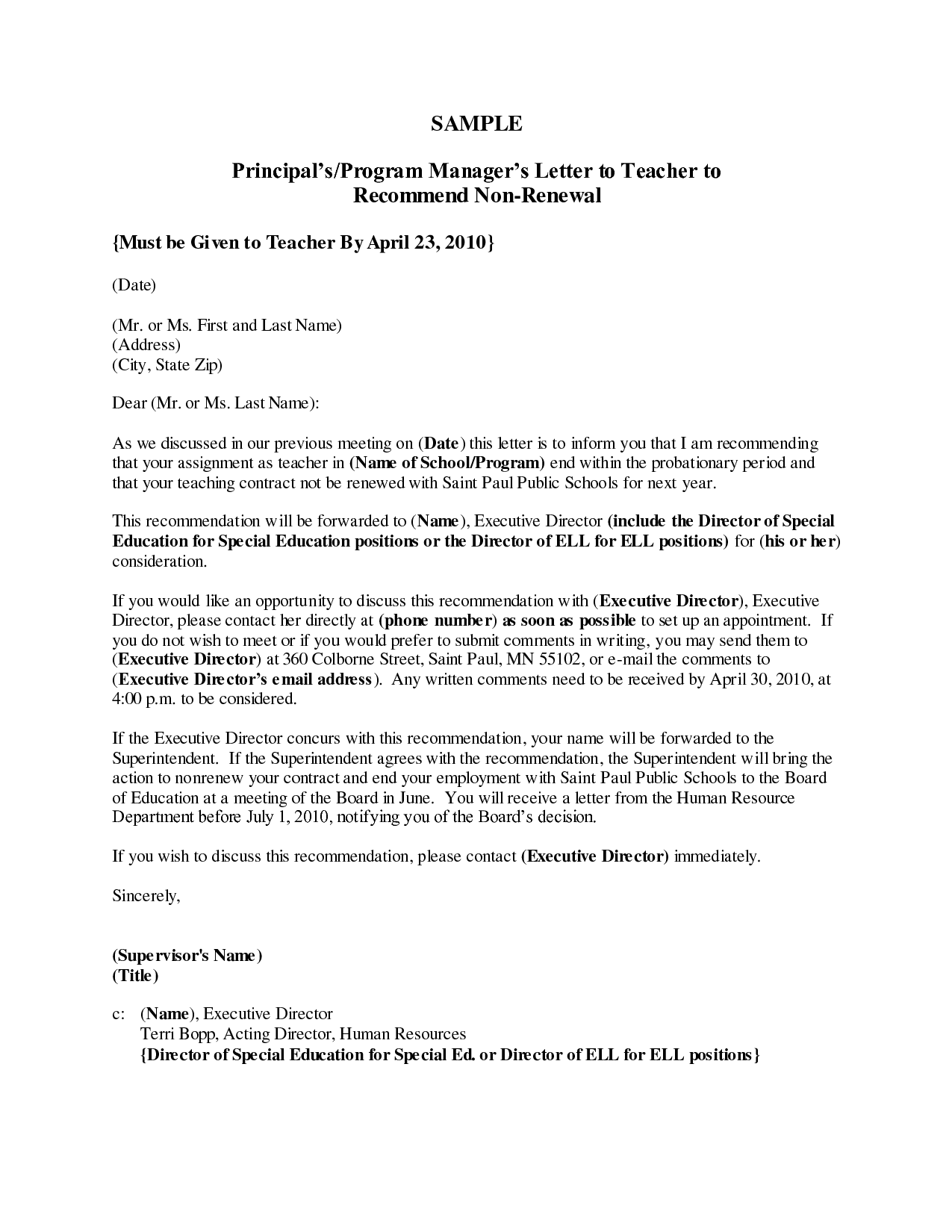 SAMPLE

Principal's/Program Manager's Letter to Teacher to Recommend Non-Renewal

{Must be Given to Teacher By April 23, 2010}

(Date)

(Mr. or Ms. First and Last Name)
(Address)
(City, State Zip)

Dear (Mr. or Ms. Last Name):

As we discussed in our previous meeting on (Date) this letter is to inform you that I am recommending that your assignment as teacher in (Name of School/Program) end within the probationary period and that your teaching contract not be renewed with Saint Paul Public Schools for next year.

This recommendation will be forwarded to (Name), Executive Director (include the Director of Special Education for Special Education positions or the Director of ELL for ELL positions) for (his or her) consideration.

If you would like an opportunity to discuss this recommendation with (Executive Director), Executive Director, please contact her directly at (phone number) as soon as possible to set up an appointment. If you do not wish to meet or if you would prefer to submit comments in writing, you may send them to (Executive Director) at 360 Colborne Street, Saint Paul, MN 55102, or e-mail the comments to (Executive Director's email address). Any written comments need to be received by April 30, 2010, at 4:00 p.m. to be considered.

If the Executive Director concurs with this recommendation, your name will be forwarded to the Superintendent. If the Superintendent agrees with the recommendation, the Superintendent will bring the action to nonrenew your contract and end your employment with Saint Paul Public Schools to the Board of Education at a meeting of the Board in June. You will receive a letter from the Human Resource Department before July 1, 2010, notifying you of the Board's decision.

If you wish to discuss this recommendation, please contact (Executive Director) immediately.

Sincerely,

(Supervisor's Name)
(Title)

c: (Name), Executive Director
Terri Bopp, Acting Director, Human Resources
{Director of Special Education for Special Ed. or Director of ELL for ELL positions}